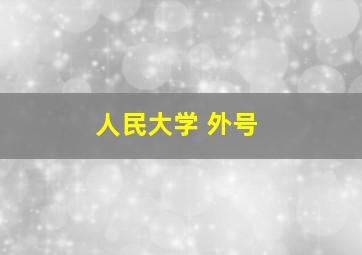 人民大学 外号